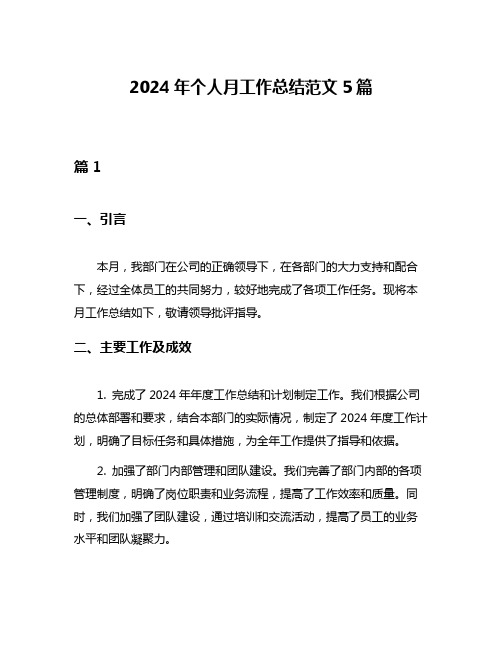 2024 年个人月工作总结范文 5 篇

篇 1

一、引言

本月，我部门在公司的正确领导下，在各部门的大力支持和配合下，经过全体员工的共同努力，较好地完成了各项工作任务。现将本月工作总结如下，敬请领导批评指导。

二、主要工作及成效

1. 完成了 2024 年年度工作总结和计划制定工作。我们根据公司的总体部署和要求，结合本部门的实际情况，制定了 2024 年度工作计划，明确了目标任务和具体措施，为全年工作提供了指导和依据。

2. 加强了部门内部管理和团队建设。我们完善了部门内部的各项管理制度，明确了岗位职责和业务流程，提高了工作效率和质量。同时，我们加强了团队建设，通过培训和交流活动，提高了员工的业务水平和团队凝聚力。